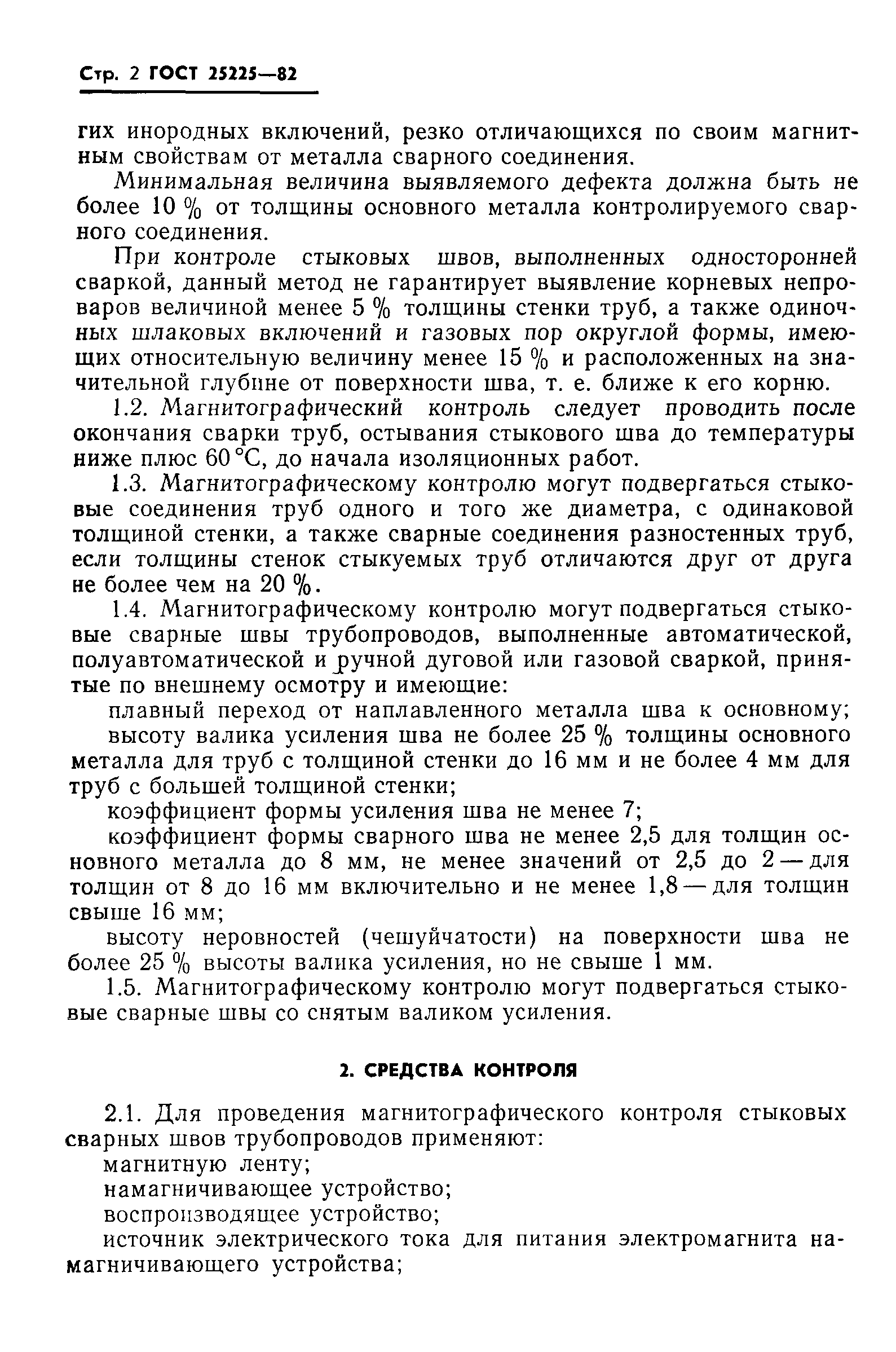 Стр. 2 ГОСТ 25225—82

гих инородных включений, резко отличающихся по своим магнитным свойствам от металла сварного соединения.

Минимальная величина выявляемого дефекта должна быть не более 10 % от толщины основного металла контролируемого сварного соединения.

При контроле стыковых швов, выполненных односторонней сваркой, данный метод не гарантирует выявление корневых непроваров величиной менее 5 % толщины стенки труб, а также одиночных шлаковых включений и газовых пор округлой формы, имеющих относительную величину менее 15 % и расположенных на значительной глубине от поверхности шва, т. е. ближе к его корню.

1.2. Магнитографический контроль следует проводить после окончания сварки труб, остывания стыкового шва до температуры ниже плюс 60 °С, до начала изоляционных работ.

1.3. Магнитографическому контролю могут подвергаться стыковые соединения труб одного и того же диаметра, с одинаковой толщиной стенки, а также сварные соединения разностенных труб, если толщины стенок стыкуемых труб отличаются друг от друга не более чем на 20 %.

1.4. Магнитографическому контролю могут подвергаться стыковые сварные швы трубопроводов, выполненные автоматической, полуавтоматической и ручной дуговой или газовой сваркой, принятые по внешнему осмотру и имеющие:

плавный переход от наплавленного металла шва к основному;

высоту валика усиления шва не более 25 % толщины основного металла для труб с толщиной стенки до 16 мм и не более 4 мм для труб с большей толщиной стенки;

коэффициент формы усиления шва не менее 7;

коэффициент формы сварного шва не менее 2,5 для толщин основного металла до 8 мм, не менее значений от 2,5 до 2 — для толщин от 8 до 16 мм включительно и не менее 1,8 — для толщин свыше 16 мм;

высоту неровностей (чешуйчатости) на поверхности шва не более 25 % высоты валика усиления, но не свыше 1 мм.

1.5. Магнитографическому контролю могут подвергаться стыковые сварные швы со снятым валиком усиления.

2. СРЕДСТВА КОНТРОЛЯ

2.1. Для проведения магнитографического контроля стыковых сварных швов трубопроводов применяют:

магнитную ленту;

намагничивающее устройство;

воспроизводящее устройство;

источник электрического тока для питания электромагнита намагничивающего устройства;